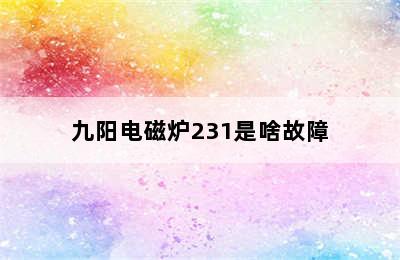 九阳电磁炉231是啥故障